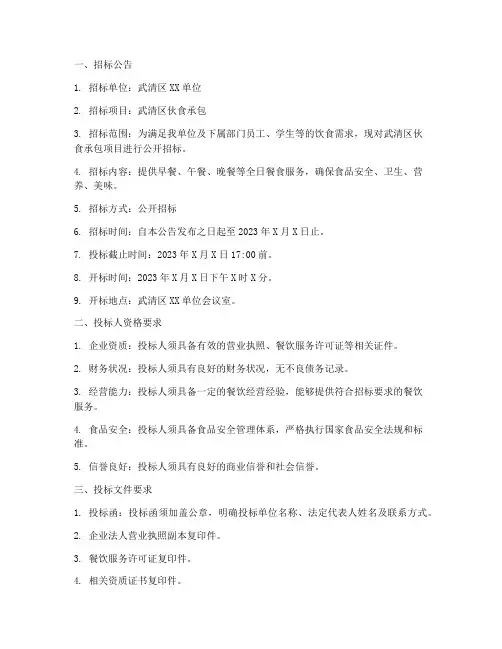 一、招标公告

1. 招标单位：武清区 XX 单位

2. 招标项目：武清区伙食承包

3. 招标范围：为满足我单位及下属部门员工、学生等的饮食需求，现对武清区伙食承包项目进行公开招标。

4. 招标内容：提供早餐、午餐、晚餐等全日餐食服务，确保食品安全、卫生、营养、美味。

5. 招标方式：公开招标

6. 招标时间：自本公告发布之日起至 2023 年 X 月 X 日止。

7. 投标截止时间：2023 年 X 月 X 日 17:00 前。

8. 开标时间：2023 年 X 月 X 日下午 X 时 X 分。

9. 开标地点：武清区 XX 单位会议室。

二、投标人资格要求

1. 企业资质：投标人须具备有效的营业执照、餐饮服务许可证等相关证件。

2. 财务状况：投标人须具有良好的财务状况，无不良债务记录。

3. 经营能力：投标人须具备一定的餐饮经营经验，能够提供符合招标要求的餐饮服务。

4. 食品安全：投标人须具备食品安全管理体系，严格执行国家食品安全法规和标准。

5. 信誉良好：投标人须具有良好的商业信誉和社会信誉。

三、投标文件要求

1. 投标函：投标函须加盖公章，明确投标单位名称、法定代表人姓名及联系方式。

2. 企业法人营业执照副本复印件。

3. 餐饮服务许可证复印件。

4. 相关资质证书复印件。